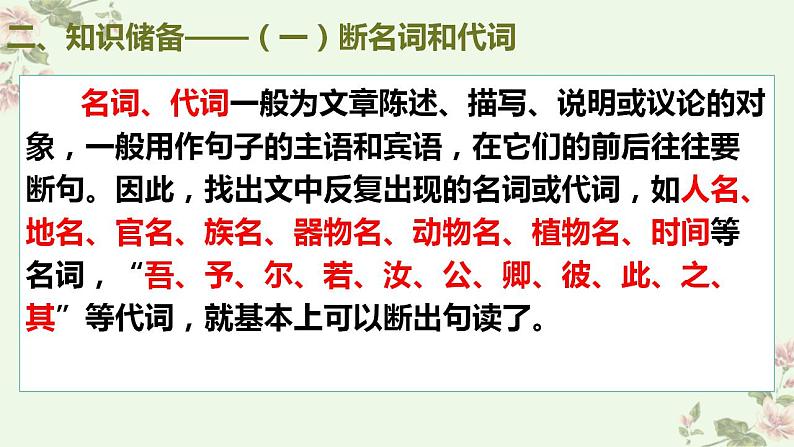 二、知识储备——（一）断名词和代词

名词、代词一般为文章陈述、描写、说明或议论的对象，一般用作句子的主语和宾语，在它们的前后往往要断句。因此，找出文中反复出现的名词或代词，如人名、地名、官名、族名、器物名、动物名、植物名、时间等名词，“吾、予、尔、若、汝、公、卿、彼、此、之、其”等代词，就基本上可以断出句读了。